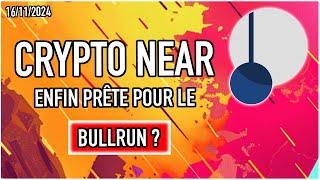 16/11/2024

CRYPTO NEAR

ENFIN PRÊTE POUR LE

BULLRUN ?